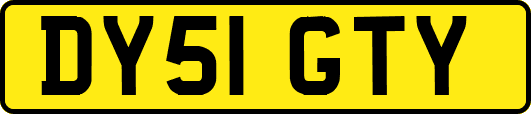 DY51 GTY